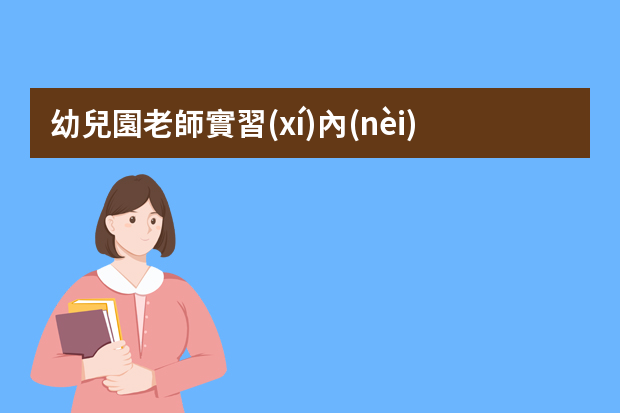 幼兒園老師實習(xí)內(nèi)